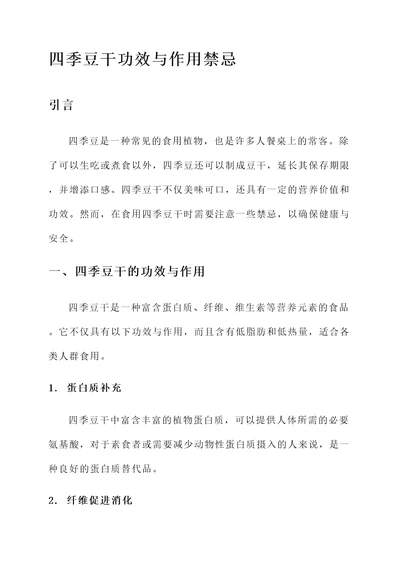 四季豆干功效与作用禁忌

引言

四季豆是一种常见的食用植物，也是许多人餐桌上的常客。除了可以生吃或煮食以外，四季豆还可以制成豆干，延长其保存期限，并增添口感。四季豆干不仅美味可口，还具有一定的营养价值和功效。然而，在食用四季豆干时需要注意一些禁忌，以确保健康与安全。

一、四季豆干的功效与作用

四季豆干是一种富含蛋白质、纤维、维生素等营养元素的食品。它不仅具有以下功效与作用，而且含有低脂肪和低热量，适合各类人群食用。

1. 蛋白质补充

四季豆干中富含丰富的植物蛋白质，可以提供人体所需的必要氨基酸，对于素食者或需要减少动物性蛋白质摄入的人来说，是一种良好的蛋白质替代品。

2. 纤维促进消化